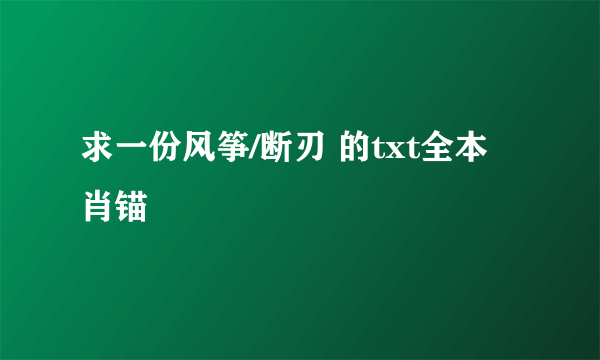 求一份风筝/断刃 的txt全本

肖锚